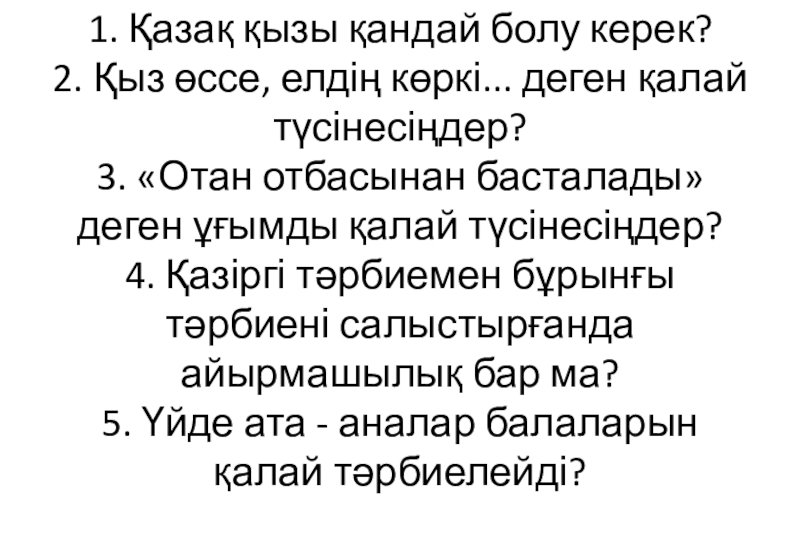 1. Қазақ қызы қандай болу керек?
2. Қыз өссе, елдің көркі... деген қалай түсінесіңдер?
3. «Отан отбасынан басталады» деген ұғымды қалай түсінесіңдер?
4. Қазіргі тәрбиемен бұрынғы тәрбиені салыстырғанда айырмашылық бар ма?
5. Үйде ата - аналар балаларын қалай тәрбиелейді?